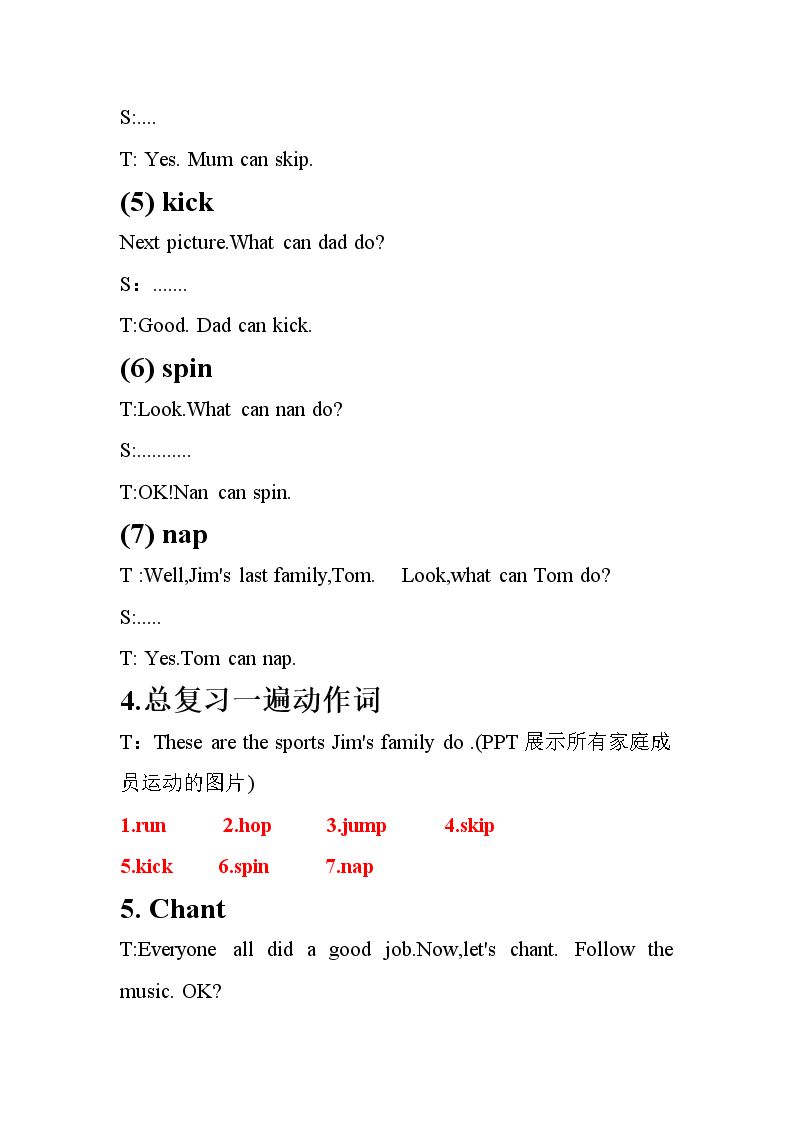 S:....

T: Yes. Mum can skip.

(5) kick

Next picture.What can dad do?

S：.......

T:Good. Dad can kick.

(6) spin

T:Look.What can nan do?

S:...........

T:OK!Nan can spin.

(7) nap

T :Well,Jim's last family,Tom. Look,what can Tom do?

S:.....

T: Yes.Tom can nap.

4.总复习一遍动作词

T：These are the sports Jim's family do .(PPT展示所有家庭成员运动的图片)

1.run 2.hop 3.jump 4.skip

5.kick 6.spin 7.nap

5. Chant

T:Everyone all did a good job.Now,let's chant. Follow the music. OK?